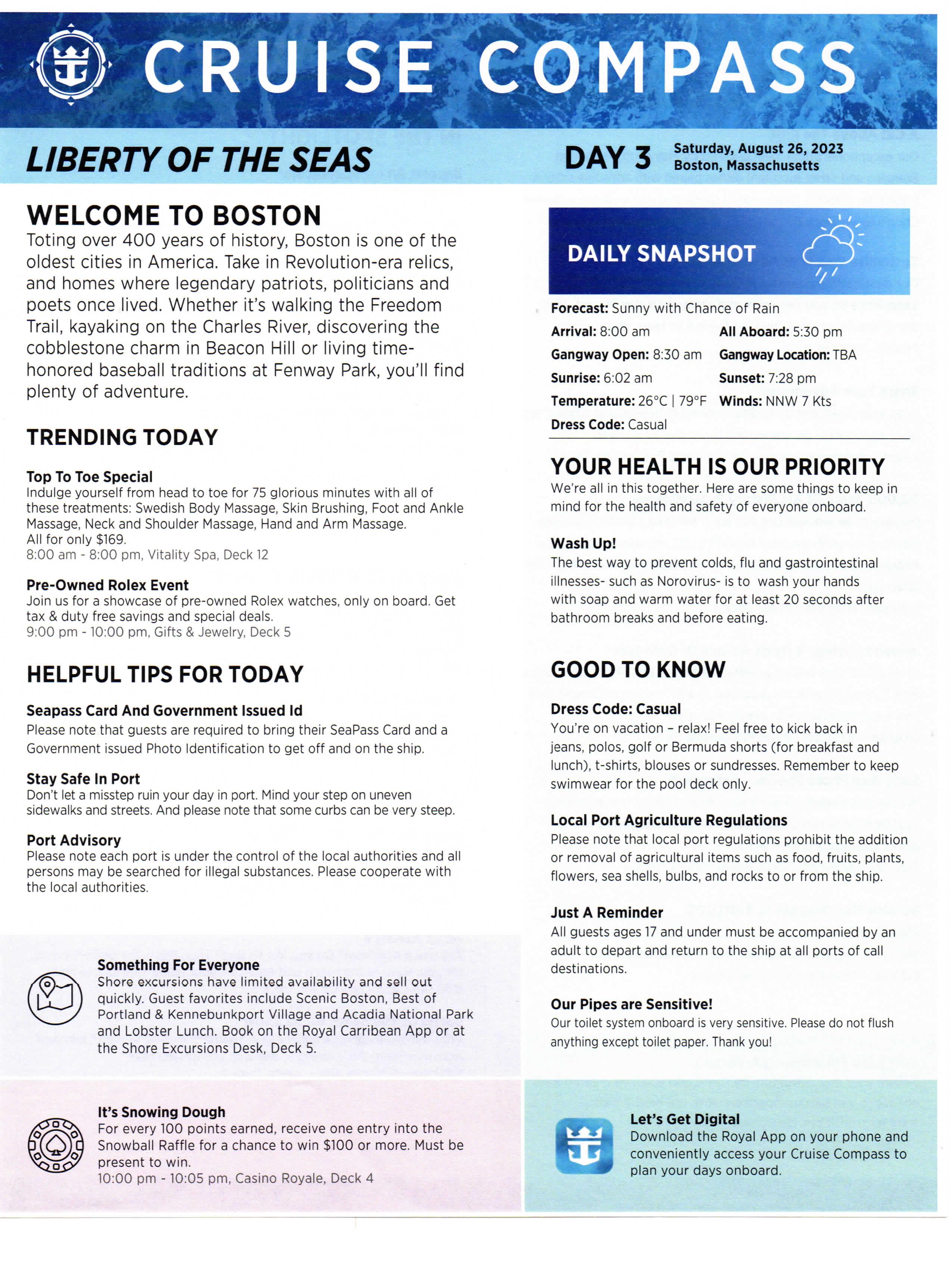 CRUISE COMPASS

LIBERTY OF THE SEAS

DAY 3 Saturday, August 26, 2023
Boston, Massachusetts

WELCOME TO BOSTON
Toting over 400 years of history, Boston is one of the oldest cities in America. Take in Revolution-era relics, and homes where legendary patriots, politicians and poets once lived. Whether it's walking the Freedom Trail, kayaking on the Charles River, discovering the cobblestone charm in Beacon Hill or living time-honored baseball traditions at Fenway Park, you'll find plenty of adventure.

TRENDING TODAY

Top To Toe Special
Indulge yourself from head to toe for 75 glorious minutes with all of these treatments: Swedish Body Massage, Skin Brushing, Foot and Ankle Massage, Neck and Shoulder Massage, Hand and Arm Massage.
All for only $169.
8:00 am - 8:00 pm, Vitality Spa, Deck 12

Pre-Owned Rolex Event
Join us for a showcase of pre-owned Rolex watches, only on board. Get tax & duty free savings and special deals.
9:00 pm - 10:00 pm, Gifts & Jewelry, Deck 5

HELPFUL TIPS FOR TODAY

Seapass Card And Government Issued Id
Please note that guests are required to bring their SeaPass Card and a Government issued Photo Identification to get off and on the ship.

Stay Safe In Port
Don't let a misstep ruin your day in port. Mind your step on uneven sidewalks and streets. And please note that some curbs can be very steep.

Port Advisory
Please note each port is under the control of the local authorities and all persons may be searched for illegal substances. Please cooperate with the local authorities.

Something For Everyone
Shore excursions have limited availability and sell out quickly. Guest favorites include Scenic Boston, Best of Portland & Kennebunkport Village and Acadia National Park and Lobster Lunch. Book on the Royal Carribean App or at the Shore Excursions Desk, Deck 5.

It's Snowing Dough
For every 100 points earned, receive one entry into the Snowball Raffle for a chance to win $100 or more. Must be present to win.
10:00 pm - 10:05 pm, Casino Royale, Deck 4

DAILY SNAPSHOT

Forecast: Sunny with Chance of Rain
Arrival: 8:00 am All Aboard: 5:30 pm
Gangway Open: 8:30 am Gangway Location: TBA
Sunrise: 6:02 am Sunset: 7:28 pm
Temperature: 26°C | 79°F Winds: NNW 7 Kts
Dress Code: Casual

YOUR HEALTH IS OUR PRIORITY
We're all in this together. Here are some things to keep in mind for the health and safety of everyone onboard.

Wash Up!
The best way to prevent colds, flu and gastrointestinal illnesses- such as Norovirus- is to wash your hands with soap and warm water for at least 20 seconds after bathroom breaks and before eating.

GOOD TO KNOW

Dress Code: Casual
You're on vacation – relax! Feel free to kick back in jeans, polos, golf or Bermuda shorts (for breakfast and lunch), t-shirts, blouses or sundresses. Remember to keep swimwear for the pool deck only.

Local Port Agriculture Regulations
Please note that local port regulations prohibit the addition or removal of agricultural items such as food, fruits, plants, flowers, sea shells, bulbs, and rocks to or from the ship.

Just A Reminder
All guests ages 17 and under must be accompanied by an adult to depart and return to the ship at all ports of call destinations.

Our Pipes are Sensitive!
Our toilet system onboard is very sensitive. Please do not flush anything except toilet paper. Thank you!

Let's Get Digital
Download the Royal App on your phone and conveniently access your Cruise Compass to plan your days onboard.